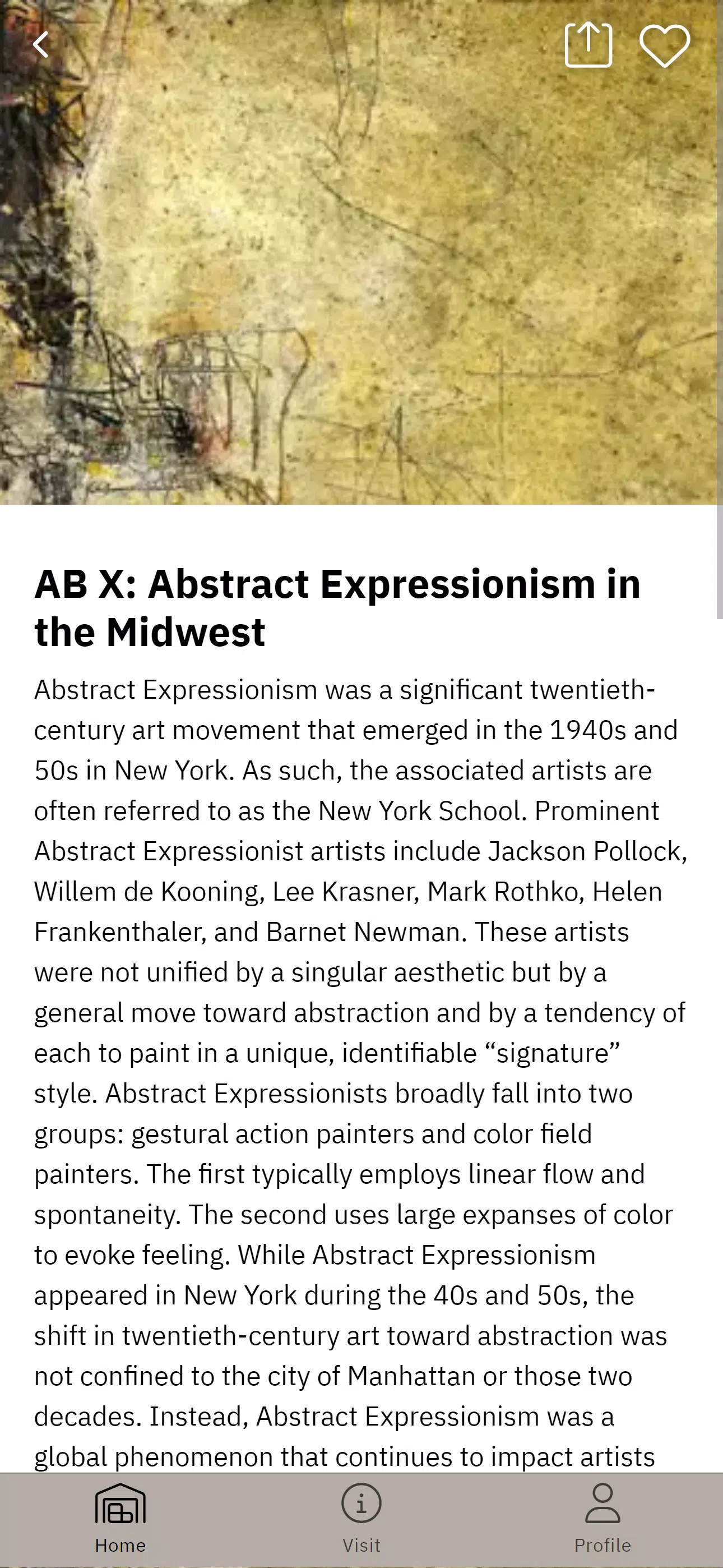 AB X: Abstract Expressionism in the Midwest

Abstract Expressionism was a significant twentieth-century art movement that emerged in the 1940s and 50s in New York. As such, the associated artists are often referred to as the New York School. Prominent Abstract Expressionist artists include Jackson Pollock, Willem de Kooning, Lee Krasner, Mark Rothko, Helen Frankenthaler, and Barnet Newman. These artists were not unified by a singular aesthetic but by a general move toward abstraction and by a tendency of each to paint in a unique, identifiable “signature” style. Abstract Expressionists broadly fall into two groups: gestural action painters and color field painters. The first typically employs linear flow and spontaneity. The second uses large expanses of color to evoke feeling. While Abstract Expressionism appeared in New York during the 40s and 50s, the shift in twentieth-century art toward abstraction was not confined to the city of Manhattan or those two decades. Instead, Abstract Expressionism was a global phenomenon that continues to impact artists

Home
Visit
Profile